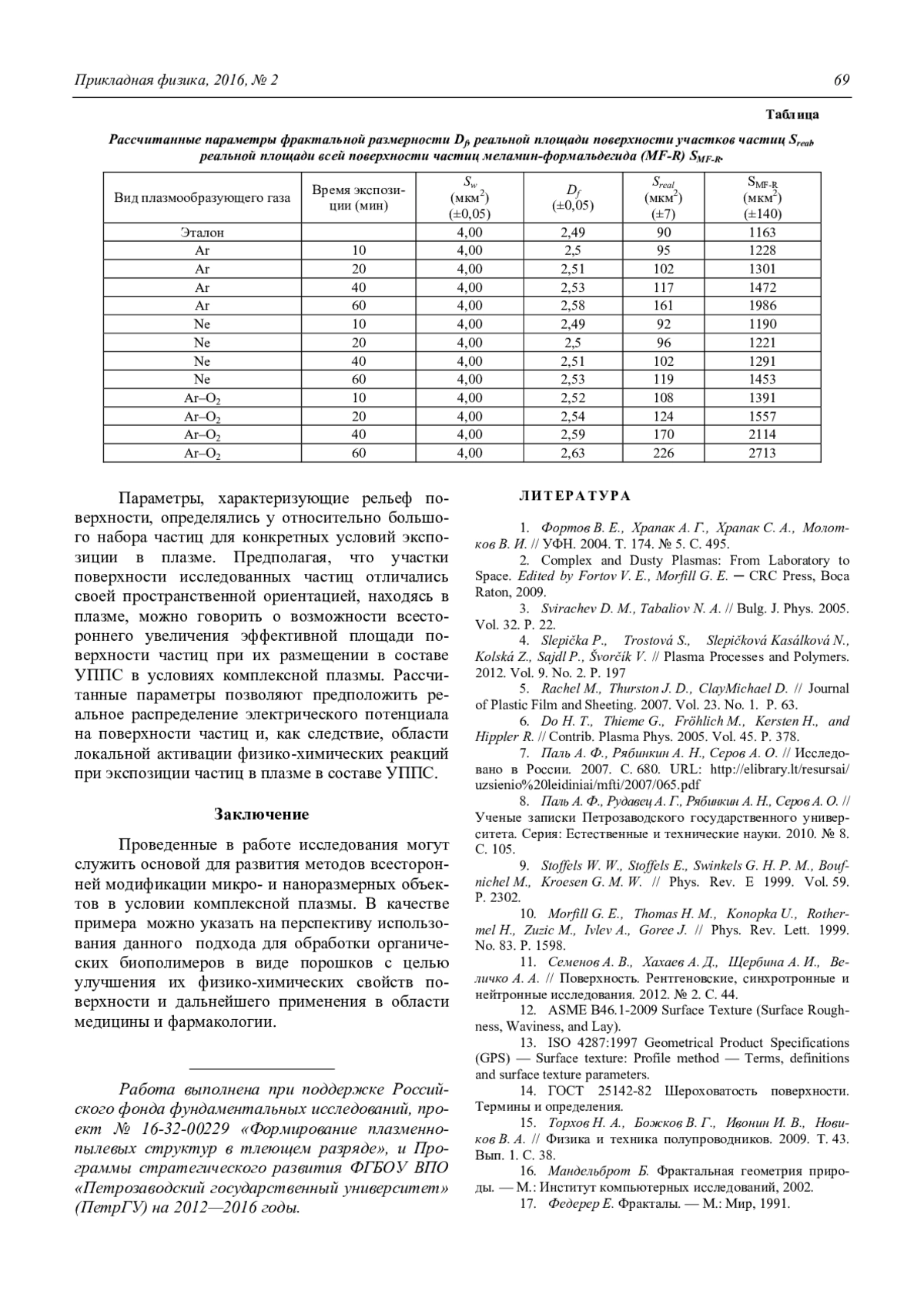 Прикладная физика, 2016, № 2 69

Таблица

Рассчитанные параметры фрактальной размерности $D_f$, реальной площади поверхности участков частиц $S_{real}$, реальной площади всей поверхности частиц меламин-формальдегида (MF-R) $S_{MF-R}$.

| Вид плазмообразующего газа | Время экспозиции (мин) | $S_w$ (мкм$^2$) (±0,05) | $D_f$ (±0,05) | $S_{real}$ (мкм$^2$) (±7) | $S_{MF-R}$ (мкм$^2$) (±140) |
|---|---|---|---|---|---|
| Эталон | | 4,00 | 2,49 | 90 | 1163 |
| Ar | 10 | 4,00 | 2,5 | 95 | 1228 |
| Ar | 20 | 4,00 | 2,51 | 102 | 1301 |
| Ar | 40 | 4,00 | 2,53 | 117 | 1472 |
| Ar | 60 | 4,00 | 2,58 | 161 | 1986 |
| Ne | 10 | 4,00 | 2,49 | 92 | 1190 |
| Ne | 20 | 4,00 | 2,5 | 96 | 1221 |
| Ne | 40 | 4,00 | 2,51 | 102 | 1291 |
| Ne | 60 | 4,00 | 2,53 | 119 | 1453 |
| Ar–$O_2$ | 10 | 4,00 | 2,52 | 108 | 1391 |
| Ar–$O_2$ | 20 | 4,00 | 2,54 | 124 | 1557 |
| Ar–$O_2$ | 40 | 4,00 | 2,59 | 170 | 2114 |
| Ar–$O_2$ | 60 | 4,00 | 2,63 | 226 | 2713 |

Параметры, характеризующие рельеф поверхности, определялись у относительно большого набора частиц для конкретных условий экспозиции в плазме. Предполагая, что участки поверхности исследованных частиц отличались своей пространственной ориентацией, находясь в плазме, можно говорить о возможности всестороннего увеличения эффективной площади поверхности частиц при их размещении в составе УППС в условиях комплексной плазмы. Рассчитанные параметры позволяют предположить реальное распределение электрического потенциала на поверхности частиц и, как следствие, области локальной активации физико-химических реакций при экспозиции частиц в плазме в составе УППС.

Заключение

Проведенные в работе исследования могут служить основой для развития методов всесторонней модификации микро- и наноразмерных объектов в условии комплексной плазмы. В качестве примера можно указать на перспективу использования данного подхода для обработки органических биополимеров в виде порошков с целью улучшения их физико-химических свойств поверхности и дальнейшего применения в области медицины и фармакологии.

Работа выполнена при поддержке Российского фонда фундаментальных исследований, проект № 16-32-00229 «Формирование плазменно-пылевых структур в тлеющем разряде», и Программы стратегического развития ФГБОУ ВПО «Петрозаводский государственный университет» (ПетрГУ) на 2012—2016 годы.

ЛИТЕРАТУРА

1. Фортов В. Е., Храпак А. Г., Храпак С. А., Молотков В. И. // УФН. 2004. Т. 174. № 5. С. 495.
2. Complex and Dusty Plasmas: From Laboratory to Space. Edited by Fortov V. E., Morfill G. E. ─ CRC Press, Boca Raton, 2009.
3. Svirachev D. M., Tabaliov N. A. // Bulg. J. Phys. 2005. Vol. 32. P. 22.
4. Slepička P., Trostová S., Slepičková Kasálková N., Kolská Z., Sajdl P., Švorčík V. // Plasma Processes and Polymers. 2012. Vol. 9. No. 2. P. 197
5. Rachel M., Thurston J. D., ClayMichael D. // Journal of Plastic Film and Sheeting. 2007. Vol. 23. No. 1. P. 63.
6. Do H. T., Thieme G., Fröhlich M., Kersten H., and Hippler R. // Contrib. Plasma Phys. 2005. Vol. 45. P. 378.
7. Паль А. Ф., Рябинкин А. Н., Серов А. О. // Исследовано в России. 2007. С. 680. URL: http://elibrary.lt/resursai/uzsienio%20leidiniai/mfti/2007/065.pdf
8. Паль А. Ф., Рудавец А. Г., Рябинкин А. Н., Серов А. О. // Ученые записки Петрозаводского государственного университета. Серия: Естественные и технические науки. 2010. № 8. С. 105.
9. Stoffels W. W., Stoffels E., Swinkels G. H. P. M., Boufnichel M., Kroesen G. M. W. // Phys. Rev. E 1999. Vol. 59. P. 2302.
10. Morfill G. E., Thomas H. M., Konopka U., Rothermel H., Zuzic M., Ivlev A., Goree J. // Phys. Rev. Lett. 1999. No. 83. P. 1598.
11. Семенов А. В., Хахаев А. Д., Щербина А. И., Величко А. А. // Поверхность. Рентгеновские, синхротронные и нейтронные исследования. 2012. № 2. С. 44.
12. ASME B46.1-2009 Surface Texture (Surface Roughness, Waviness, and Lay).
13. ISO 4287:1997 Geometrical Product Specifications (GPS) — Surface texture: Profile method — Terms, definitions and surface texture parameters.
14. ГОСТ 25142-82 Шероховатость поверхности. Термины и определения.
15. Торхов Н. А., Божков В. Г., Ивонин И. В., Новиков В. А. // Физика и техника полупроводников. 2009. Т. 43. Вып. 1. С. 38.
16. Мандельброт Б. Фрактальная геометрия природы. — М.: Институт компьютерных исследований, 2002.
17. Федерер Е. Фракталы. — М.: Мир, 1991.